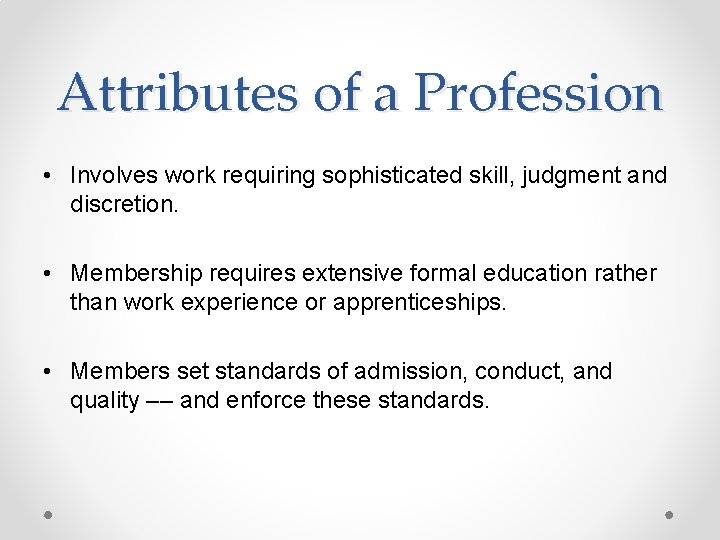 Attributes of a Profession

• Involves work requiring sophisticated skill, judgment and discretion.

• Membership requires extensive formal education rather than work experience or apprenticeships.

• Members set standards of admission, conduct, and quality –– and enforce these standards.